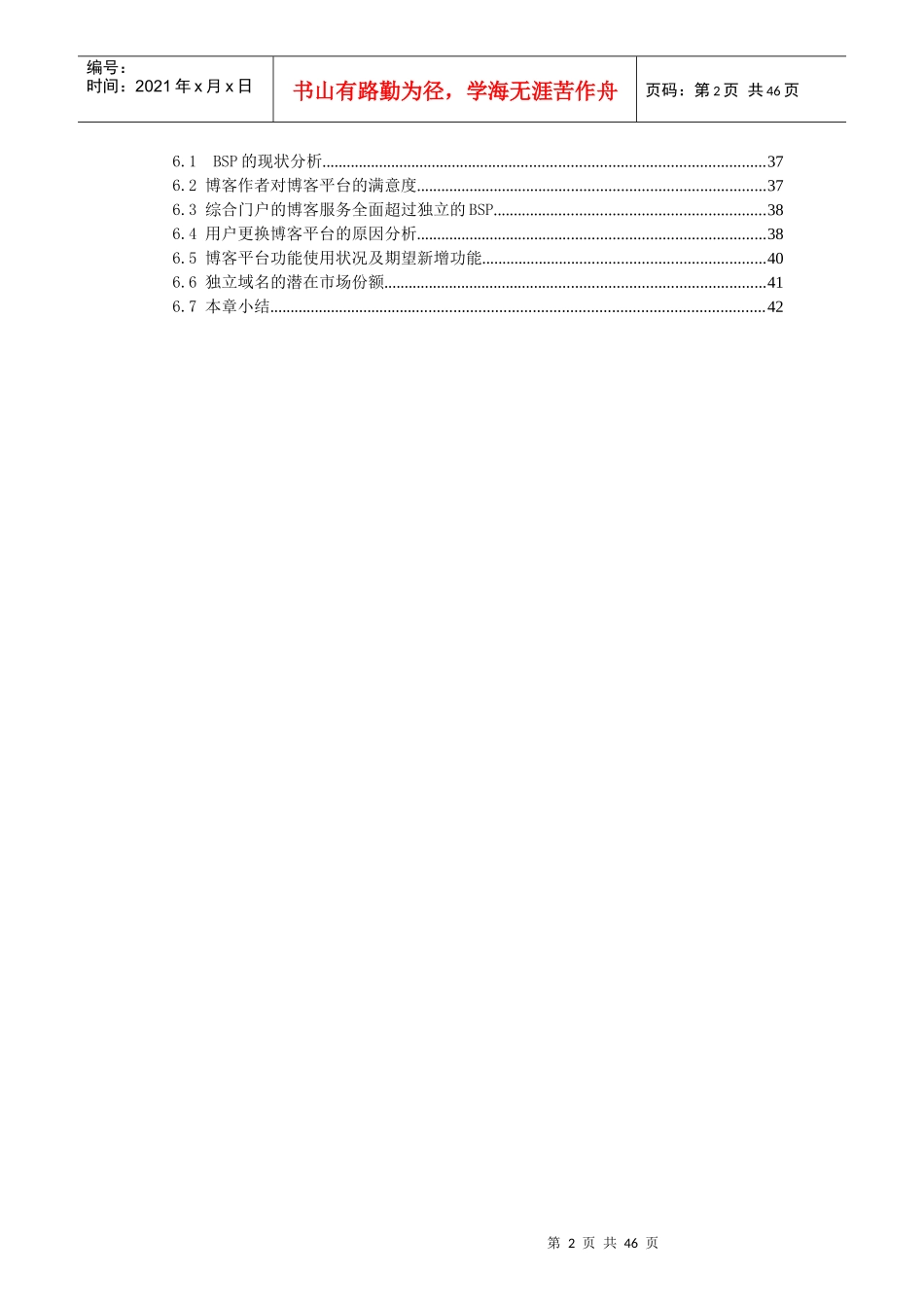 编号：
时间：2021年x月x日

书山有路勤为径，学海无涯苦作舟

页码：第2页 共46页

6.1 BSP的现状分析 37
6.2 博客作者对博客平台的满意度 37
6.3 综合门户的博客服务全面超过独立的BSP 38
6.4 用户更换博客平台的原因分析 38
6.5 博客平台功能使用状况及期望新增功能 40
6.6 独立域名的潜在市场份额 41
6.7 本章小结 42

第2页 共46页